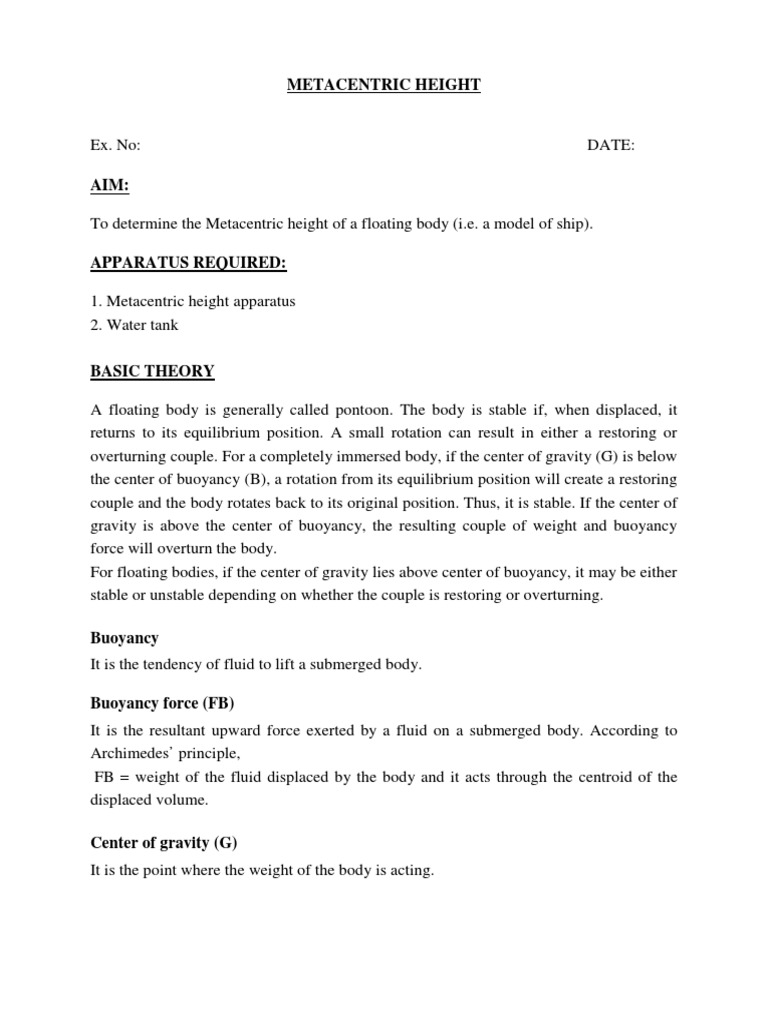 METACENTRIC HEIGHT

Ex. No: DATE:

AIM:

To determine the Metacentric height of a floating body (i.e. a model of ship).

APPARATUS REQUIRED:

1. Metacentric height apparatus
2. Water tank

BASIC THEORY

A floating body is generally called pontoon. The body is stable if, when displaced, it returns to its equilibrium position. A small rotation can result in either a restoring or overturning couple. For a completely immersed body, if the center of gravity (G) is below the center of buoyancy (B), a rotation from its equilibrium position will create a restoring couple and the body rotates back to its original position. Thus, it is stable. If the center of gravity is above the center of buoyancy, the resulting couple of weight and buoyancy force will overturn the body.
For floating bodies, if the center of gravity lies above center of buoyancy, it may be either stable or unstable depending on whether the couple is restoring or overturning.

Buoyancy

It is the tendency of fluid to lift a submerged body.

Buoyancy force (FB)

It is the resultant upward force exerted by a fluid on a submerged body. According to Archimedes' principle,
FB = weight of the fluid displaced by the body and it acts through the centroid of the displaced volume.

Center of gravity (G)

It is the point where the weight of the body is acting.